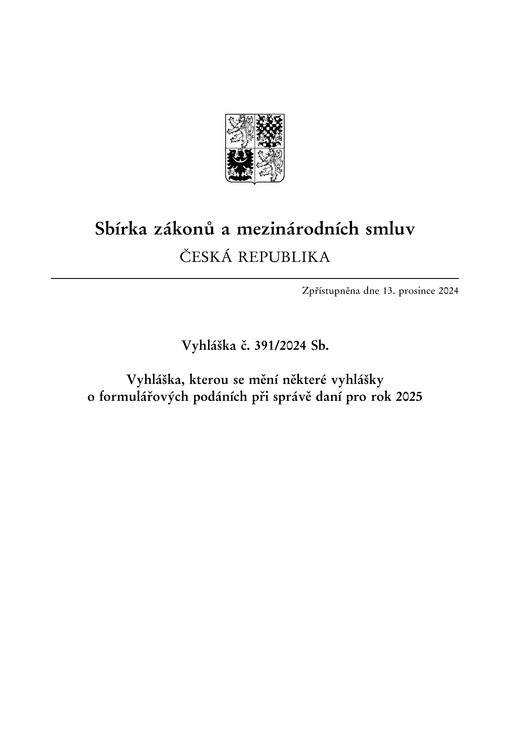 Sbírka zákonů a mezinárodních smluv
ČESKÁ REPUBLIKA

Zpřístupněna dne 13. prosince 2024

Vyhláška č. 391/2024 Sb.

Vyhláška, kterou se mění některé vyhlášky o formulářových podáních při správě daní pro rok 2025